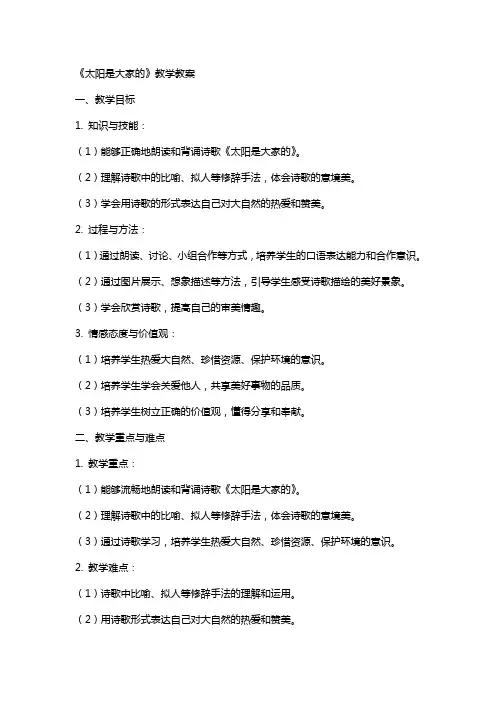 《太阳是大家的》教学教案

一、教学目标

1. 知识与技能：

（1）能够正确地朗读和背诵诗歌《太阳是大家的》。

（2）理解诗歌中的比喻、拟人等修辞手法，体会诗歌的意境美。

（3）学会用诗歌的形式表达自己对大自然的热爱和赞美。

2. 过程与方法：

（1）通过朗读、讨论、小组合作等方式，培养学生的口语表达能力和合作意识。

（2）通过图片展示、想象描述等方法，引导学生感受诗歌描绘的美好景象。

（3）学会欣赏诗歌，提高自己的审美情趣。

3. 情感态度与价值观：

（1）培养学生热爱大自然、珍惜资源、保护环境的意识。

（2）培养学生学会关爱他人，共享美好事物的品质。

（3）培养学生树立正确的价值观，懂得分享和奉献。

二、教学重点与难点

1. 教学重点：

（1）能够流畅地朗读和背诵诗歌《太阳是大家的》。

（2）理解诗歌中的比喻、拟人等修辞手法，体会诗歌的意境美。

（3）通过诗歌学习，培养学生热爱大自然、珍惜资源、保护环境的意识。

2. 教学难点：

（1）诗歌中比喻、拟人等修辞手法的理解和运用。

（2）用诗歌形式表达自己对大自然的热爱和赞美。